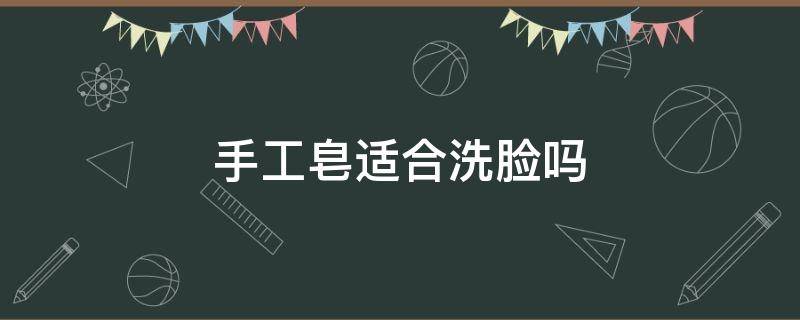 手工皂适合洗脸吗